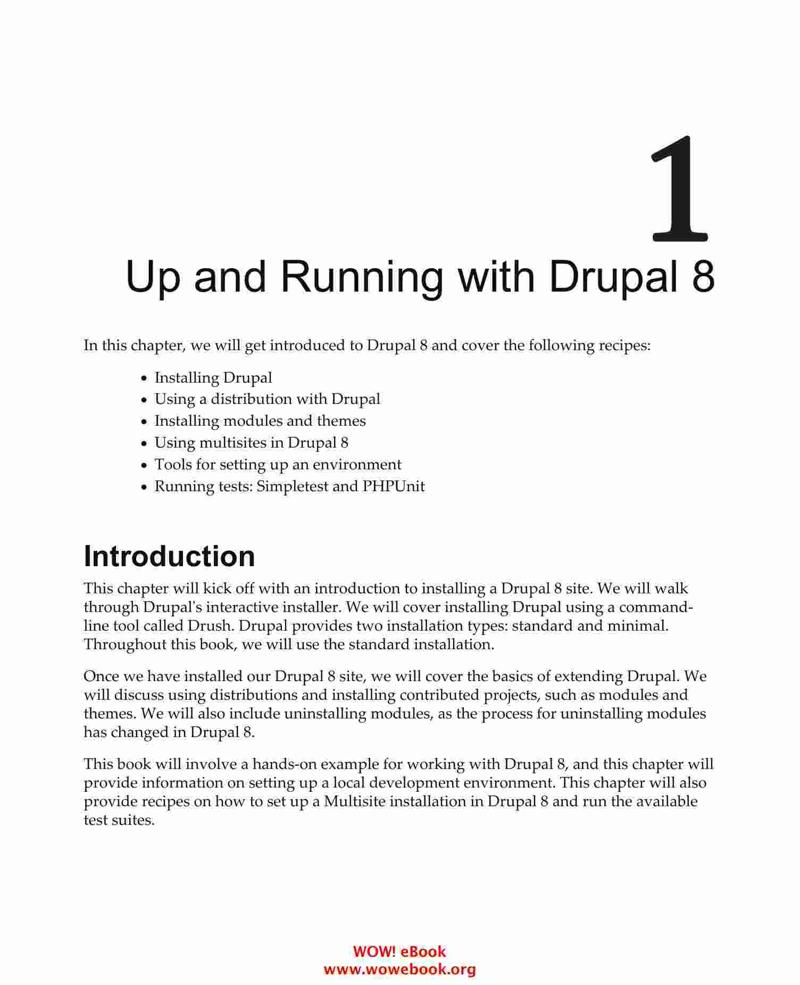 1

Up and Running with Drupal 8

In this chapter, we will get introduced to Drupal 8 and cover the following recipes:

- Installing Drupal
- Using a distribution with Drupal
- Installing modules and themes
- Using multisites in Drupal 8
- Tools for setting up an environment
- Running tests: Simpletest and PHPUnit

Introduction

This chapter will kick off with an introduction to installing a Drupal 8 site. We will walk through Drupal's interactive installer. We will cover installing Drupal using a command-line tool called Drush. Drupal provides two installation types: standard and minimal. Throughout this book, we will use the standard installation.

Once we have installed our Drupal 8 site, we will cover the basics of extending Drupal. We will discuss using distributions and installing contributed projects, such as modules and themes. We will also include uninstalling modules, as the process for uninstalling modules has changed in Drupal 8.

This book will involve a hands-on example for working with Drupal 8, and this chapter will provide information on setting up a local development environment. This chapter will also provide recipes on how to set up a Multisite installation in Drupal 8 and run the available test suites.

WOW! eBook
www.wowebook.org